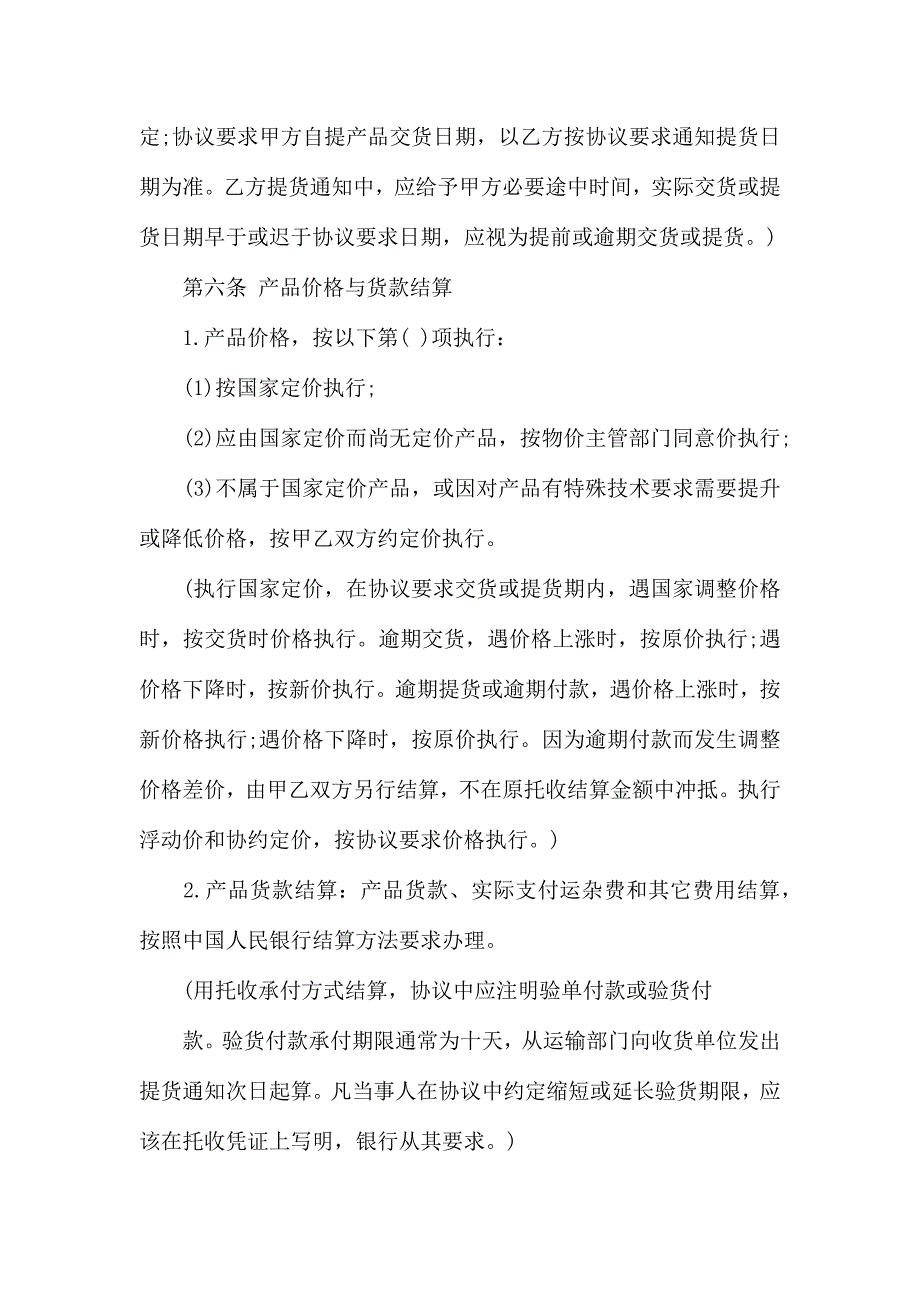 定;协议要求甲方自提产品交货日期，以乙方按协议要求通知提货日期为准。乙方提货通知中，应给予甲方必要途中时间，实际交货或提货日期早于或迟于协议要求日期，应视为提前或逾期交货或提货。)

第六条 产品价格与货款结算

1.产品价格，按以下第( )项执行：

(1)按国家定价执行;

(2)应由国家定价而尚无定价产品，按物价主管部门同意价执行;

(3)不属于国家定价产品，或因对产品有特殊技术要求需要提升或降低价格，按甲乙双方约定价执行。

(执行国家定价，在协议要求交货或提货期内，遇国家调整价格时，按交货时价格执行。逾期交货，遇价格上涨时，按原价执行;遇价格下降时，按新价执行。逾期提货或逾期付款，遇价格上涨时，按新价格执行;遇价格下降时，按原价执行。因为逾期付款而发生调整价格差价，由甲乙双方另行结算，不在原托收结算金额中冲抵。执行浮动价和协约定价，按协议要求价格执行。)

2.产品货款结算：产品货款、实际支付运杂费和其它费用结算，按照中国人民银行结算方法要求办理。

(用托收承付方式结算，协议中应注明验单付款或验货付

款。验货付款承付期限通常为十天，从运输部门向收货单位发出提货通知次日起算。凡当事人在协议中约定缩短或延长验货期限，应该在托收凭证上写明，银行从其要求。)